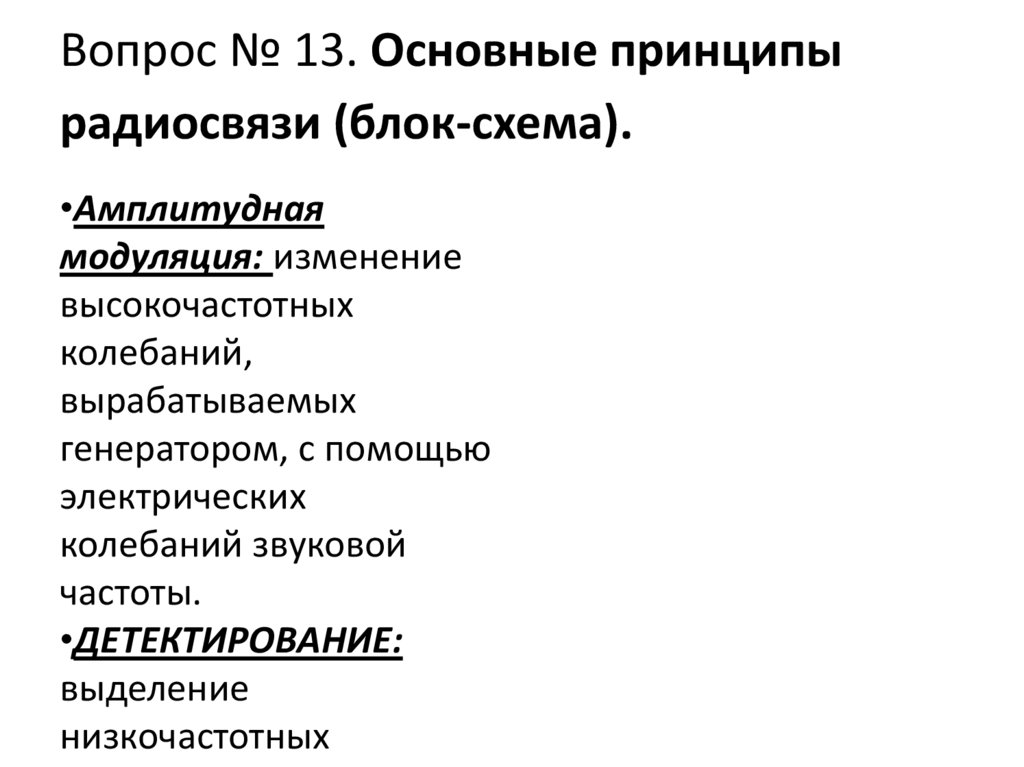 Вопрос № 13. Основные принципы радиосвязи (блок-схема).

• Амплитудная модуляция: изменение высокочастотных колебаний, вырабатываемых генератором, с помощью электрических колебаний звуковой частоты.

• ДЕТЕКТИРОВАНИЕ: выделение низкочастотных